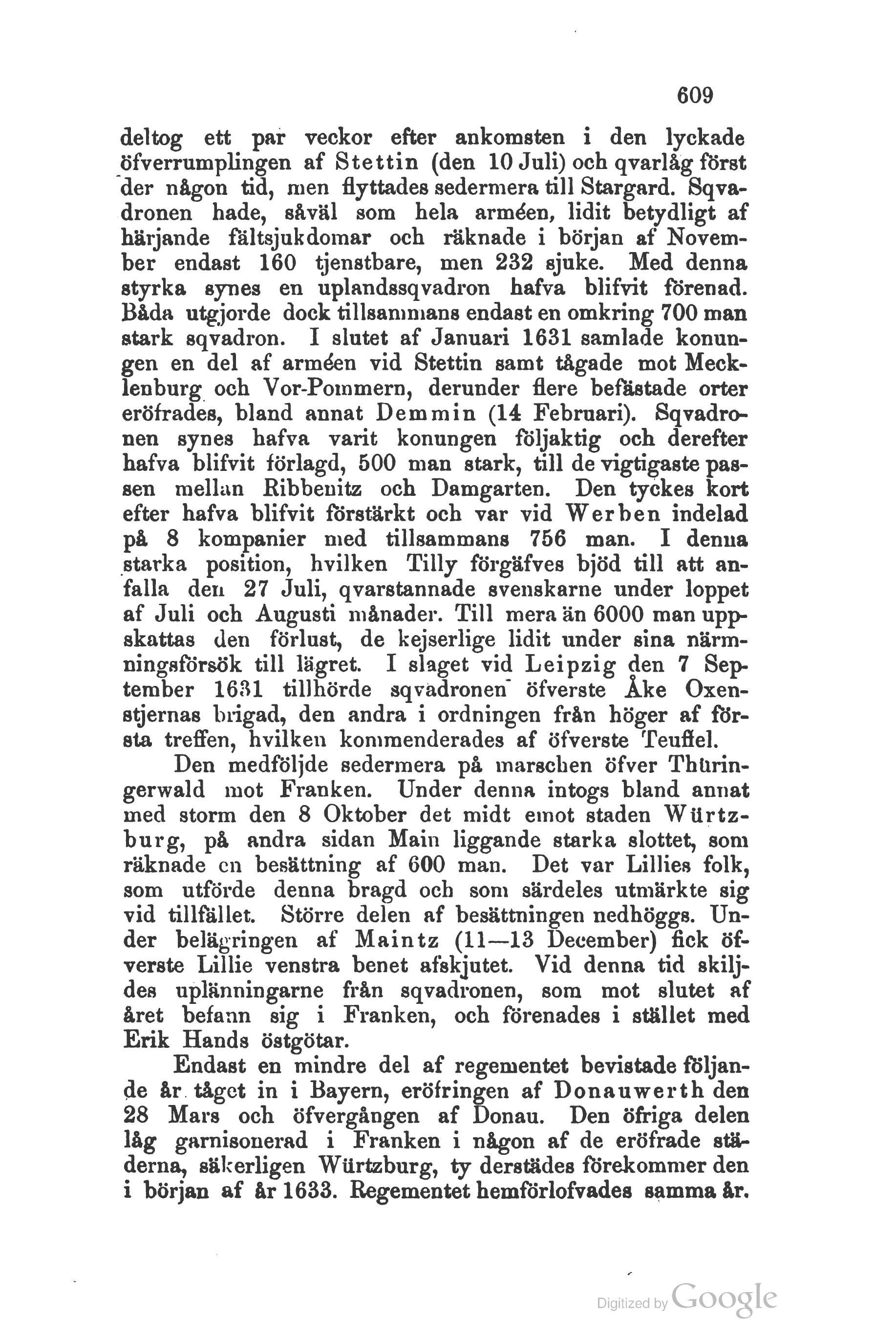 609

deltog ett par veckor efter ankomsten i den lyckade öfverrumplingen af Stettin (den 10 Juli) och qvarlåg först der någon tid, men flyttades sedermera till Stargard. Sqvadronen hade, såväl som hela arméen, lidit betydligt af härjande fältsjukdomar och räknade i början af November endast 160 tjenstbare, men 232 sjuke. Med denna styrka synes en uplandssqvadron hafva blifvit förenad. Båda utgjorde dock tillsammans endast en omkring 700 man stark sqvadron. I slutet af Januari 1631 samlade konungen en del af arméen vid Stettin samt tågade mot Mecklenburg och Vor-Pommern, derunder flere befästade orter eröfrades, bland annat Demmin (14 Februari). Sqvadronen synes hafva varit konungen följaktig och derefter hafva blifvit förlagd, 500 man stark, till de vigtigaste passen mellan Ribbenitz och Damgarten. Den tyckes kort efter hafva blifvit förstärkt och var vid Werben indelad på 8 kompanier med tillsammans 756 man. I denna starka position, hvilken Tilly förgäfves bjöd till att anfalla den 27 Juli, qvarstannade svenskarne under loppet af Juli och Augusti månader. Till mera än 6000 man uppskattas den förlust, de kejserlige lidit under sina närmningsförsök till lägret. I slaget vid Leipzig den 7 September 1631 tillhörde sqvadronen öfverste Åke Oxenstjernas brigad, den andra i ordningen från höger af första treffen, hvilken kommenderades af öfverste Teuffel.

Den medföljde sedermera på marschen öfver Thüringerwald mot Franken. Under denna intogs bland annat med storm den 8 Oktober det midt emot staden Würtzburg, på andra sidan Main liggande starka slottet, som räknade en besättning af 600 man. Det var Lillies folk, som utförde denna bragd och som särdeles utmärkte sig vid tillfället. Större delen af besättningen nedhöggs. Under belägringen af Maintz (11—13 December) fick öfverste Lillie venstra benet afskjutet. Vid denna tid skiljdes uplänningarne från sqvadronen, som mot slutet af året befann sig i Franken, och förenades i stället med Erik Hands östgötar.

Endast en mindre del af regementet bevistade följande år tåget in i Bayern, eröfringen af Donauwerth den 28 Mars och öfvergången af Donau. Den öfriga delen låg garnisonerad i Franken i någon af de eröfrade städerna, säkerligen Würtzburg, ty derstädes förekommer den i början af år 1633. Regementet hemförlofvades samma år.

Digitized by Google